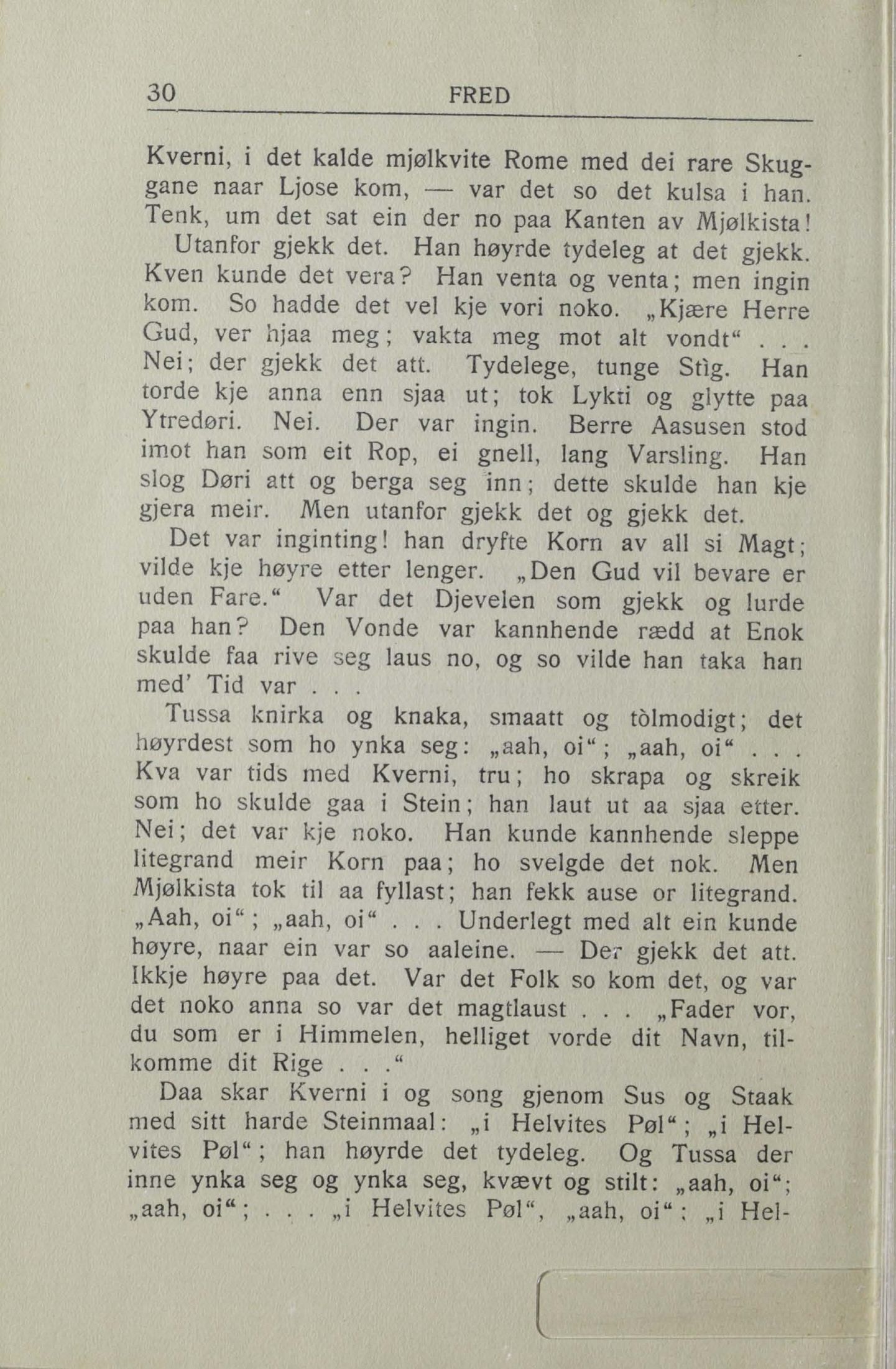 30 FRED

Kverni, i det kalde mjølkvite Rome med dei rare Skuggane naar Ljose kom, — var det so det kulsa i han. Tenk, um det sat ein der no paa Kanten av Mjølkista!

Utanfor gjekk det. Han høyrde tydeleg at det gjekk. Kven kunde det vera? Han venta og venta; men ingin kom. So hadde det vel kje vori noko. „Kjære Herre Gud, ver hjaa meg; vakta meg mot alt vondt“ . . . Nei; der gjekk det att. Tydelege, tunge Stìg. Han torde kje anna enn sjaa ut; tok Lykti og glytte paa Ytredøri. Nei. Der var ingin. Berre Aasusen stod imot han som eit Rop, ei gnell, lang Varsling. Han slog Døri att og berga seg inn; dette skulde han kje gjera meir. Men utanfor gjekk det og gjekk det.

Det var inginting! han dryfte Korn av all si Magt; vilde kje høyre etter lenger. „Den Gud vil bevare er uden Fare.“ Var det Djevelen som gjekk og lurde paa han? Den Vonde var kannhende rædd at Enok skulde faa rive seg laus no, og so vilde han taka han med' Tid var . . .

Tussa knirka og knaka, smaatt og tòlmodigt; det høyrdest som ho ynka seg: „aah, oi“; „aah, oi“ . . . Kva var tids med Kverni, tru; ho skrapa og skreik som ho skulde gaa i Stein; han laut ut aa sjaa etter. Nei; det var kje noko. Han kunde kannhende sleppe litegrand meir Korn paa; ho svelgde det nok. Men Mjølkista tok til aa fyllast; han fekk ause or litegrand. „Aah, oi“; „aah, oi“ . . . Underlegt med alt ein kunde høyre, naar ein var so aaleine. — Der gjekk det att. Ikkje høyre paa det. Var det Folk so kom det, og var det noko anna so var det magtlaust . . . „Fader vor, du som er i Himmelen, helliget vorde dit Navn, tilkomme dit Rige . . .“

Daa skar Kverni i og song gjenom Sus og Staak med sitt harde Steinmaal: „i Helvites Pøl“; „i Helvites Pøl“; han høyrde det tydeleg. Og Tussa der inne ynka seg og ynka seg, kvævt og stilt: „aah, oi“; „aah, oi“; . . . „i Helvites Pøl“, „aah, oi“; „i Hel-